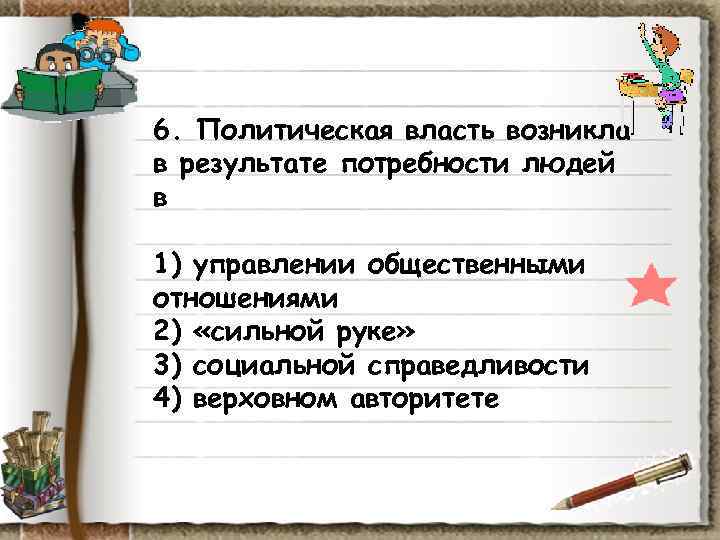 6. Политическая власть возникла в результате потребности людей в

1) управлении общественными отношениями
2) «сильной руке»
3) социальной справедливости
4) верховном авторитете